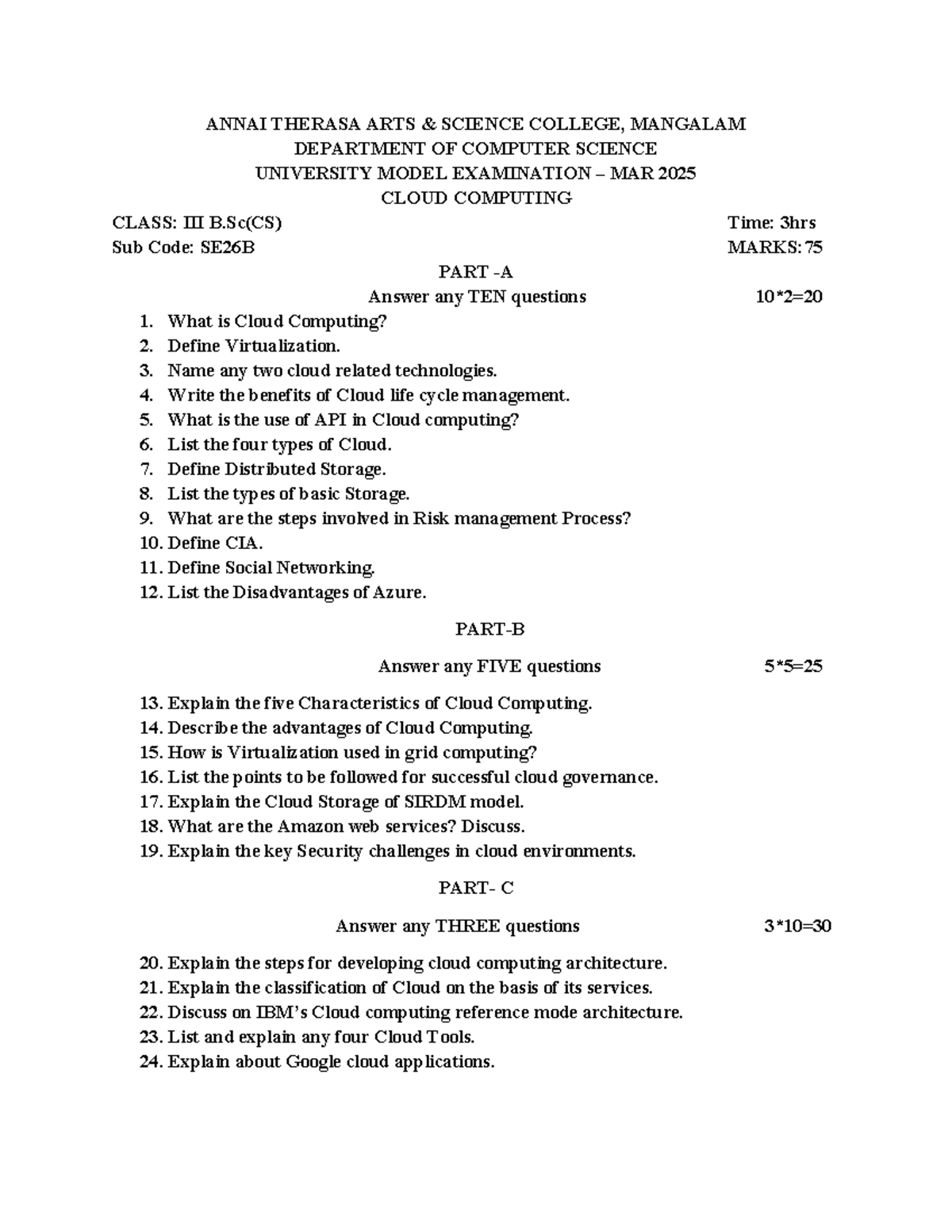 ANNAI THERASA ARTS & SCIENCE COLLEGE, MANGALAM
DEPARTMENT OF COMPUTER SCIENCE
UNIVERSITY MODEL EXAMINATION – MAR 2025
CLOUD COMPUTING

CLASS: III B.Sc(CS) Time: 3hrs
Sub Code: SE26B MARKS: 75

PART -A
Answer any TEN questions 10*2=20

1. What is Cloud Computing?
2. Define Virtualization.
3. Name any two cloud related technologies.
4. Write the benefits of Cloud life cycle management.
5. What is the use of API in Cloud computing?
6. List the four types of Cloud.
7. Define Distributed Storage.
8. List the types of basic Storage.
9. What are the steps involved in Risk management Process?
10. Define CIA.
11. Define Social Networking.
12. List the Disadvantages of Azure.

PART-B

Answer any FIVE questions 5*5=25

13. Explain the five Characteristics of Cloud Computing.
14. Describe the advantages of Cloud Computing.
15. How is Virtualization used in grid computing?
16. List the points to be followed for successful cloud governance.
17. Explain the Cloud Storage of SIRDM model.
18. What are the Amazon web services? Discuss.
19. Explain the key Security challenges in cloud environments.

PART- C

Answer any THREE questions 3*10=30

20. Explain the steps for developing cloud computing architecture.
21. Explain the classification of Cloud on the basis of its services.
22. Discuss on IBM's Cloud computing reference mode architecture.
23. List and explain any four Cloud Tools.
24. Explain about Google cloud applications.